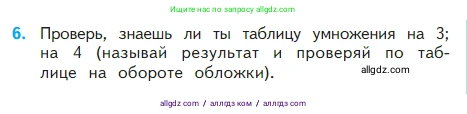 Ищите нас по запросу allgdz.com

6. Проверь, знаешь ли ты таблицу умножения на 3; на 4 (называй результат и проверяй по таблице на обороте обложки).

allgdz.com

allgdz com / аллгдз ком / аллгдз com